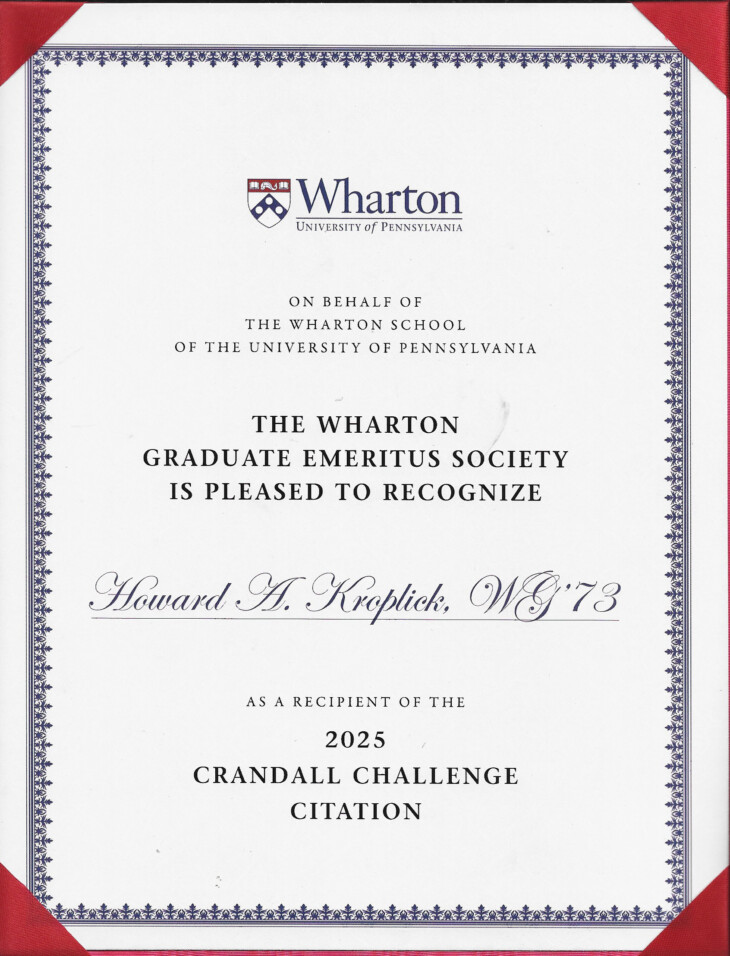 Wharton
UNIVERSITY of PENNSYLVANIA

ON BEHALF OF
THE WHARTON SCHOOL
OF THE UNIVERSITY OF PENNSYLVANIA

THE WHARTON
GRADUATE EMERITUS SOCIETY
IS PLEASED TO RECOGNIZE

Howard A. Kroplick, WG'73

AS A RECIPIENT OF THE

2025
CRANDALL CHALLENGE
CITATION